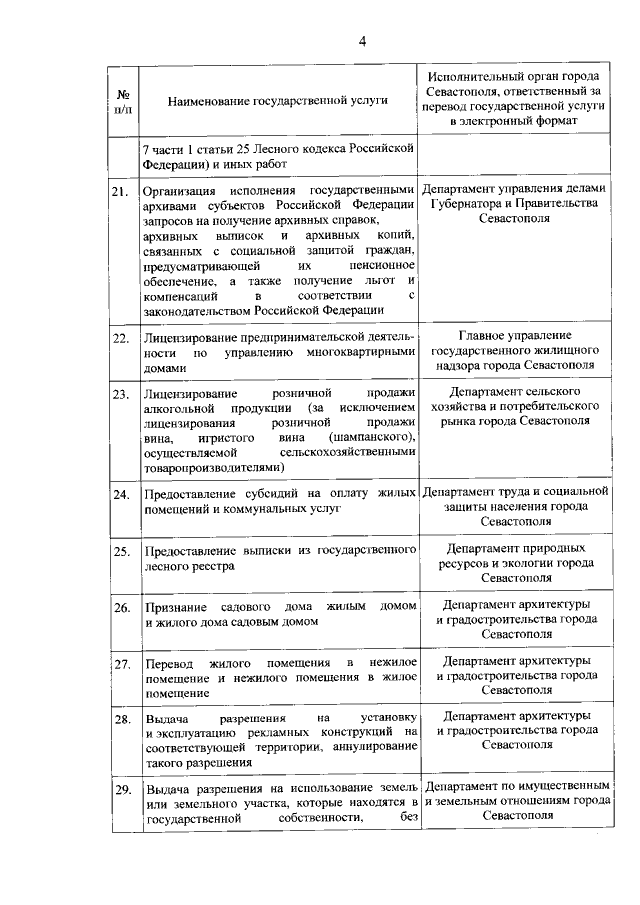 4

| № п/п | Наименование государственной услуги | Исполнительный орган города Севастополя, ответственный за перевод государственной услуги в электронный формат |
|---|---|---|
| | 7 части 1 статьи 25 Лесного кодекса Российской Федерации) и иных работ | |
| 21. | Организация исполнения государственными архивами субъектов Российской Федерации запросов на получение архивных справок, архивных выписок и архивных копий, связанных с социальной защитой граждан, предусматривающей их пенсионное обеспечение, а также получение льгот и компенсаций в соответствии с законодательством Российской Федерации | Департамент управления делами Губернатора и Правительства Севастополя |
| 22. | Лицензирование предпринимательской деятельности по управлению многоквартирными домами | Главное управление государственного жилищного надзора города Севастополя |
| 23. | Лицензирование розничной продажи алкогольной продукции (за исключением лицензирования розничной продажи вина, игристого вина (шампанского), осуществляемой сельскохозяйственными товаропроизводителями) | Департамент сельского хозяйства и потребительского рынка города Севастополя |
| 24. | Предоставление субсидий на оплату жилых помещений и коммунальных услуг | Департамент труда и социальной защиты населения города Севастополя |
| 25. | Предоставление выписки из государственного лесного реестра | Департамент природных ресурсов и экологии города Севастополя |
| 26. | Признание садового дома жилым домом и жилого дома садовым домом | Департамент архитектуры и градостроительства города Севастополя |
| 27. | Перевод жилого помещения в нежилое помещение и нежилого помещения в жилое помещение | Департамент архитектуры и градостроительства города Севастополя |
| 28. | Выдача разрешения на установку и эксплуатацию рекламных конструкций на соответствующей территории, аннулирование такого разрешения | Департамент архитектуры и градостроительства города Севастополя |
| 29. | Выдача разрешения на использование земель или земельного участка, которые находятся в государственной собственности, без | Департамент по имущественным и земельным отношениям города Севастополя |